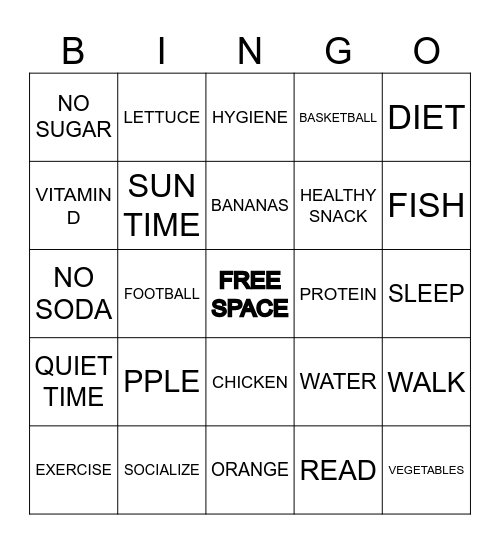 | B | I | N | G | O |
|---|---|---|---|---|
| NO SUGAR | LETTUCE | HYGIENE | BASKETBALL | DIET |
| VITAMIN D | SUN TIME | BANANAS | HEALTHY SNACK | FISH |
| NO SODA | FOOTBALL | FREE SPACE | PROTEIN | SLEEP |
| QUIET TIME | PPLE | CHICKEN | WATER | WALK |
| EXERCISE | SOCIALIZE | ORANGE | READ | VEGETABLES |